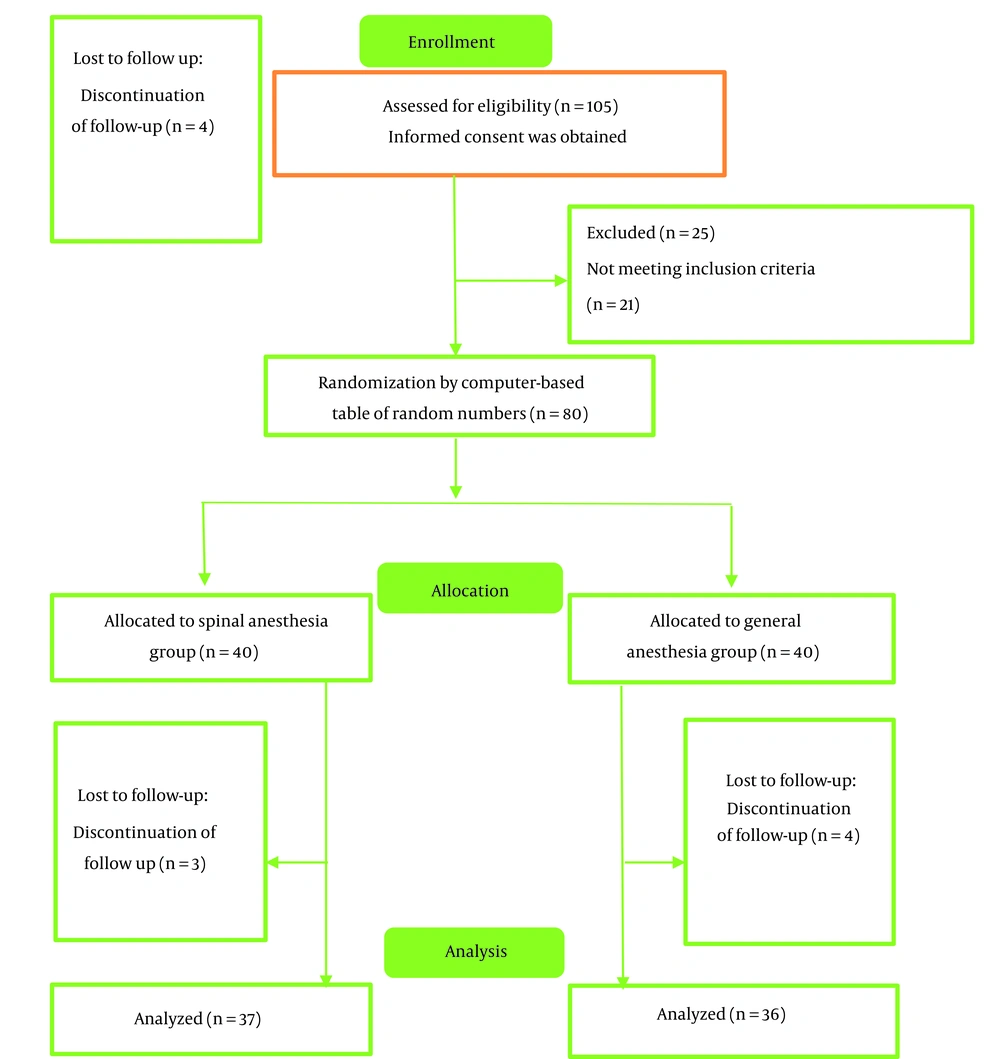 Lost to follow up:
Discontinuation of follow-up (n = 4)

Enrollment

Assessed for eligibility (n = 105)
Informed consent was obtained

Excluded (n = 25)
Not meeting inclusion criteria
(n = 21)

Randomization by computer-based table of random numbers (n = 80)

Allocation

Allocated to spinal anesthesia group (n = 40)

Allocated to general anesthesia group (n = 40)

Lost to follow-up:
Discontinuation of follow up (n = 3)

Lost to follow-up:
Discontinuation of follow-up (n = 4)

Analysis

Analyzed (n = 37)

Analyzed (n = 36)